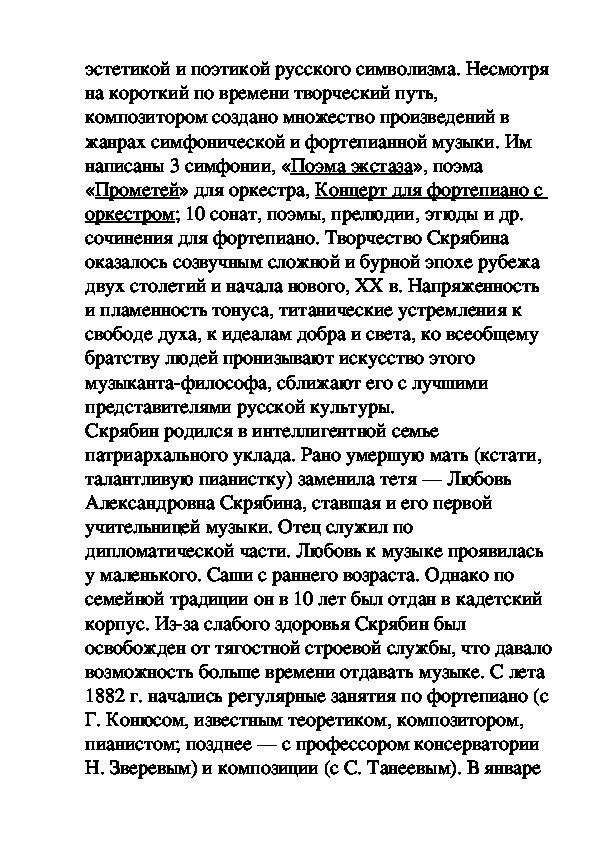 эстетикой и поэтикой русского символизма. Несмотря на короткий по времени творческий путь, композитором создано множество произведений в жанрах симфонической и фортепианной музыки. Им написаны 3 симфонии, «Поэма экстаза», поэма «Прометей» для оркестра, Концерт для фортепиано с оркестром; 10 сонат, поэмы, прелюдии, этюды и др. сочинения для фортепиано. Творчество Скрябина оказалось созвучным сложной и бурной эпохе рубежа двух столетий и начала нового, XX в. Напряженность и пламенность тонуса, титанические устремления к свободе духа, к идеалам добра и света, ко всеобщему братству людей пронизывают искусство этого музыканта-философа, сближают его с лучшими представителями русской культуры.
Скрябин родился в интеллигентной семье патриархального уклада. Рано умершую мать (кстати, талантливую пианистку) заменила тетя — Любовь Александровна Скрябина, ставшая и его первой учительницей музыки. Отец служил по дипломатической части. Любовь к музыке проявилась у маленького. Саши с раннего возраста. Однако по семейной традиции он в 10 лет был отдан в кадетский корпус. Из-за слабого здоровья Скрябин был освобожден от тягостной строевой службы, что давало возможность больше времени отдавать музыке. С лета 1882 г. начались регулярные занятия по фортепиано (с Г. Конюсом, известным теоретиком, композитором, пианистом; позднее — с профессором консерватории Н. Зверевым) и композиции (с С. Танеевым). В январе